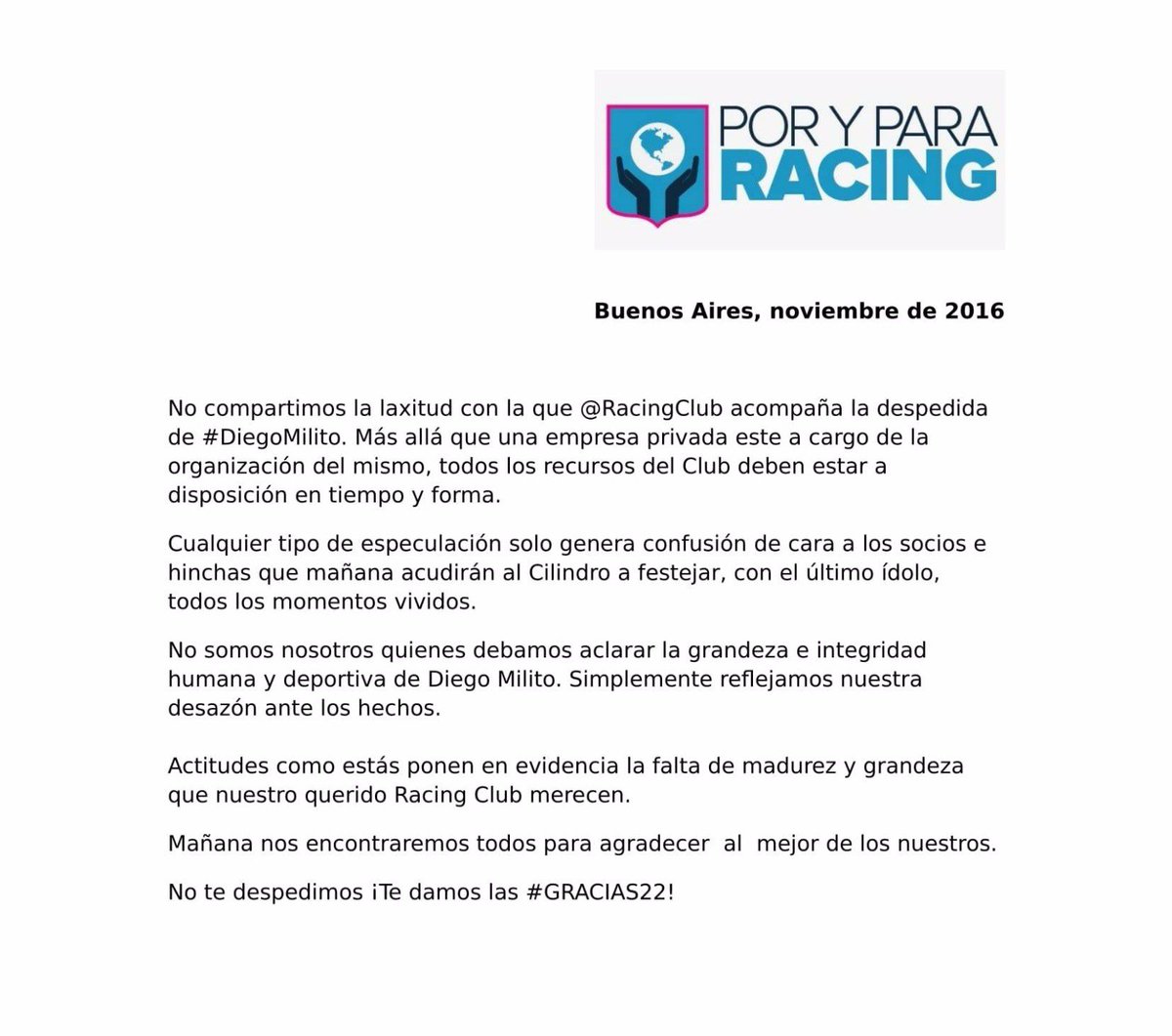 POR Y PARA
RACING

Buenos Aires, noviembre de 2016

No compartimos la laxitud con la que @RacingClub acompaña la despedida de #DiegoMilito. Más allá que una empresa privada este a cargo de la organización del mismo, todos los recursos del Club deben estar a disposición en tiempo y forma.

Cualquier tipo de especulación solo genera confusión de cara a los socios e hinchas que mañana acudirán al Cilindro a festejar, con el último ídolo, todos los momentos vividos.

No somos nosotros quienes debamos aclarar la grandeza e integridad humana y deportiva de Diego Milito. Simplemente reflejamos nuestra desazón ante los hechos.

Actitudes como estás ponen en evidencia la falta de madurez y grandeza que nuestro querido Racing Club merecen.

Mañana nos encontraremos todos para agradecer al mejor de los nuestros.

No te despedimos ¡Te damos las #GRACIAS22!